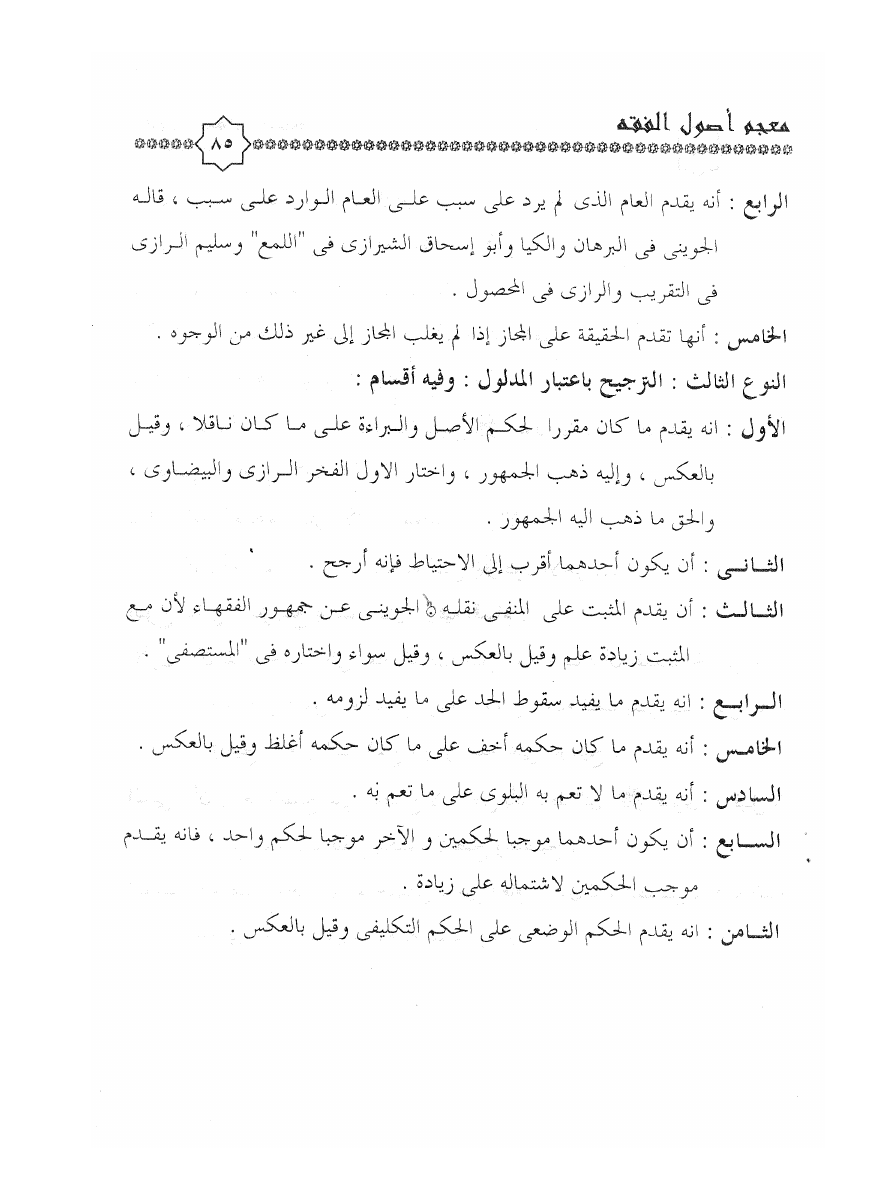 معجم أصول الفقه ٨٥

الرابع : أنه يقدم العام الذى لم يرد على سبب على العام الوارد على سبب ، قاله الجوينى فى البرهان والكيا وأبو إسحاق الشيرازى فى "اللمع" وسليم الرازى فى التقريب والرازى فى المحصول .

الخامس : أنها تقدم الحقيقة على المجاز إذا لم يغلب المجاز إلى غير ذلك من الوجوه .

النوع الثالث : الترجيح باعتبار المدلول : وفيه أقسام :

الأول : انه يقدم ما كان مقررا لحكم الأصل والبراءة على ما كان ناقلا ، وقيل بالعكس ، وإليه ذهب الجمهور ، واختار الاول الفخر الرازى والبيضاوى ، والحق ما ذهب اليه الجمهور .

الثانى : أن يكون أحدهما أقرب إلى الاحتياط فإنه أرجح .

الثالث : أن يقدم المثبت على المنفى نقله الجوينى عن جمهور الفقهاء لأن مع المثبت زيادة علم وقيل بالعكس ، وقيل سواء واختاره فى "المستصفى" .

الرابع : انه يقدم ما يفيد سقوط الحد على ما يفيد لزومه .

الخامس : أنه يقدم ما كان حكمه أخف على ما كان حكمه أغلظ وقيل بالعكس .

السادس : أنه يقدم ما لا تعم به البلوى على ما تعم به .

السابع : أن يكون أحدهما موجبا لحكمين و الآخر موجبا لحكم واحد ، فانه يقدم موجب الحكمين لاشتماله على زيادة .

الثامن : انه يقدم الحكم الوضعى على الحكم التكليفى وقيل بالعكس .